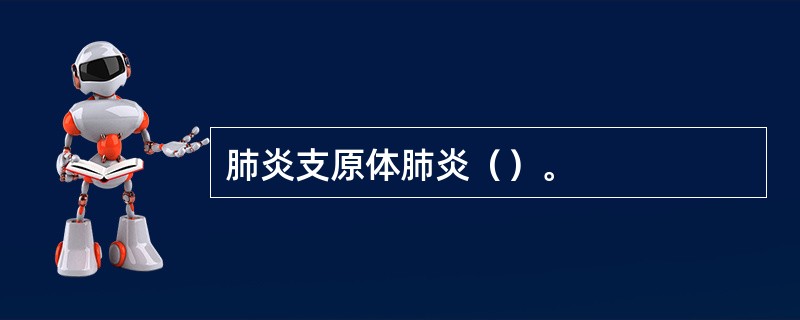 肺炎支原体肺炎（）。